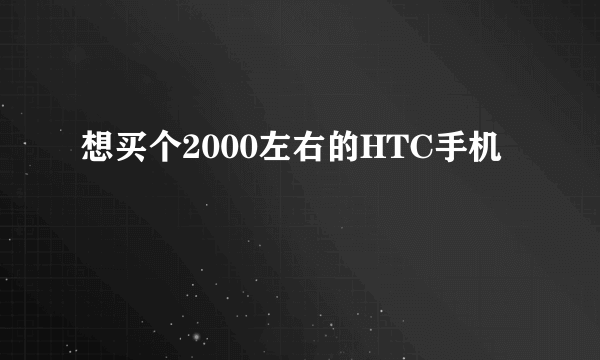 想买个2000左右的HTC手机